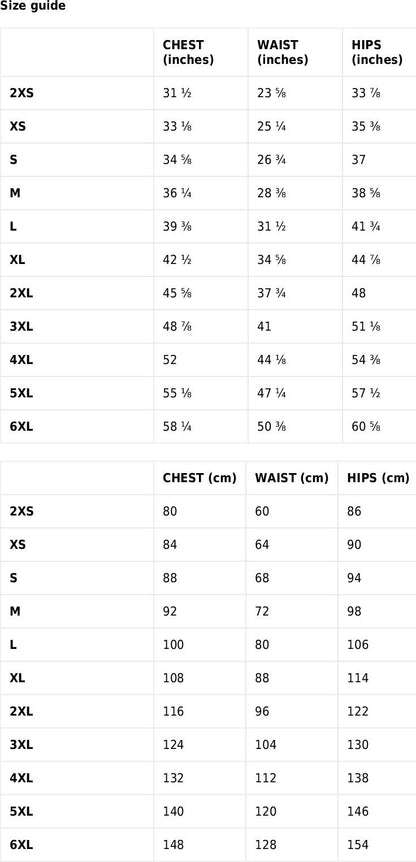 Size guide

| | CHEST (inches) | WAIST (inches) | HIPS (inches) |
|---|---|---|---|
| 2XS | 31 ½ | 23 ⅝ | 33 ⅞ |
| XS | 33 ⅛ | 25 ¼ | 35 ⅜ |
| S | 34 ⅝ | 26 ¾ | 37 |
| M | 36 ¼ | 28 ⅜ | 38 ⅝ |
| L | 39 ⅜ | 31 ½ | 41 ¾ |
| XL | 42 ½ | 34 ⅝ | 44 ⅞ |
| 2XL | 45 ⅝ | 37 ¾ | 48 |
| 3XL | 48 ⅞ | 41 | 51 ⅛ |
| 4XL | 52 | 44 ⅛ | 54 ⅜ |
| 5XL | 55 ⅛ | 47 ¼ | 57 ½ |
| 6XL | 58 ¼ | 50 ⅜ | 60 ⅝ |

| | CHEST (cm) | WAIST (cm) | HIPS (cm) |
|---|---|---|---|
| 2XS | 80 | 60 | 86 |
| XS | 84 | 64 | 90 |
| S | 88 | 68 | 94 |
| M | 92 | 72 | 98 |
| L | 100 | 80 | 106 |
| XL | 108 | 88 | 114 |
| 2XL | 116 | 96 | 122 |
| 3XL | 124 | 104 | 130 |
| 4XL | 132 | 112 | 138 |
| 5XL | 140 | 120 | 146 |
| 6XL | 148 | 128 | 154 |